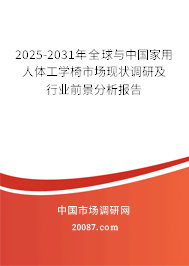 2025-2031年全球与中国家用人体工学椅市场现状调研及行业前景分析报告

中国市场调研网

20087.com